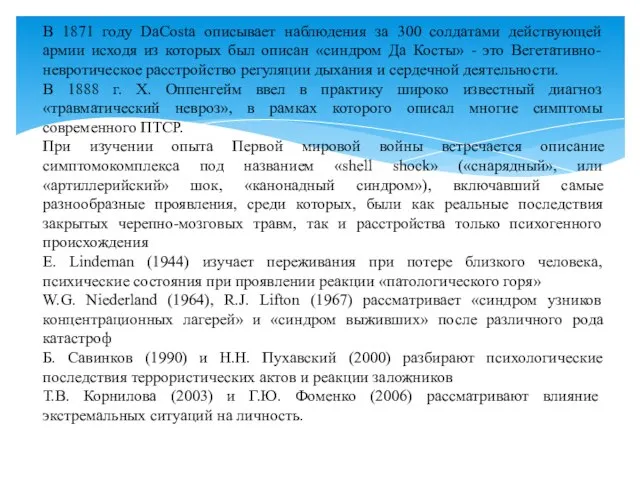 В 1871 году DaCosta описывает наблюдения за 300 солдатами действующей армии исходя из которых был описан «синдром Да Косты» - это Вегетативно-невротическое расстройство регуляции дыхания и сердечной деятельности.

В 1888 г. Х. Оппенгейм ввел в практику широко известный диагноз «травматический невроз», в рамках которого описал многие симптомы современного ПТСР.

При изучении опыта Первой мировой войны встречается описание симптомокомплекса под названием «shell shock» («снарядный», или «артиллерийский» шок, «канонадный синдром»), включавший самые разнообразные проявления, среди которых, были как реальные последствия закрытых черепно-мозговых травм, так и расстройства только психогенного происхождения

E. Lindeman (1944) изучает переживания при потере близкого человека, психические состояния при проявлении реакции «патологического горя»

W.G. Niederland (1964), R.J. Lifton (1967) рассматривает «синдром узников концентрационных лагерей» и «синдром выживших» после различного рода катастроф

Б. Савинков (1990) и Н.Н. Пухавский (2000) разбирают психологические последствия террористических актов и реакции заложников

Т.В. Корнилова (2003) и Г.Ю. Фоменко (2006) рассматривают влияние экстремальных ситуаций на личность.